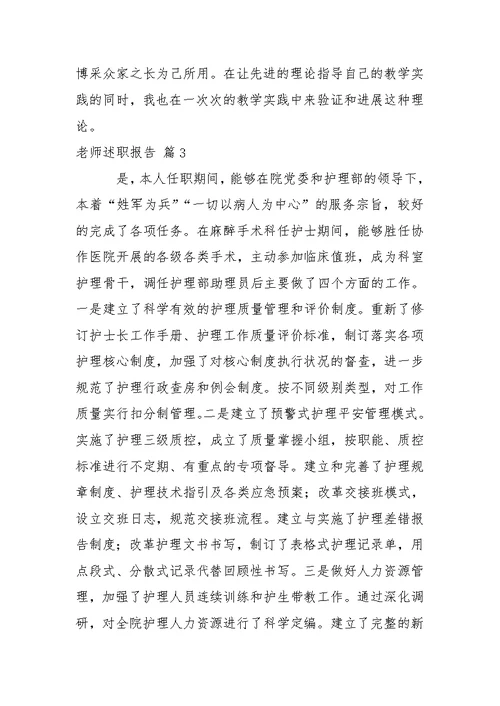 博采众家之长为己所用。在让先进的理论指导自己的教学实践的同时，我也在一次次的教学实践中来验证和进展这种理论。

老师述职报告 篇3

是，本人任职期间，能够在院党委和护理部的领导下，本着“姓军为兵”“一切以病人为中心”的服务宗旨，较好的完成了各项任务。在麻醉手术科任护士期间，能够胜任协作医院开展的各级各类手术，主动参加临床值班，成为科室护理骨干，调任护理部助理员后主要做了四个方面的工作。一是建立了科学有效的护理质量管理和评价制度。重新了修订护士长工作手册、护理工作质量评价标准，制订落实各项护理核心制度，加强了对核心制度执行状况的督查，进一步规范了护理行政查房和例会制度。按不同级别类型，对工作质量实行扣分制管理。二是建立了预警式护理平安管理模式。实施了护理三级质控，成立了质量掌握小组，按职能、质控标准进行不定期、有重点的专项督导。建立和完善了护理规章制度、护理技术指引及各类应急预案；改革交接班模式，设立交班日志，规范交接班流程。建立与实施了护理差错报告制度；改革护理文书书写，制订了表格式护理记录单，用点段式、分散式记录代替回顾性书写。三是做好人力资源管理，加强了护理人员连续训练和护生带教工作。通过深化调研，对全院护理人力资源进行了科学定编。建立了完整的新